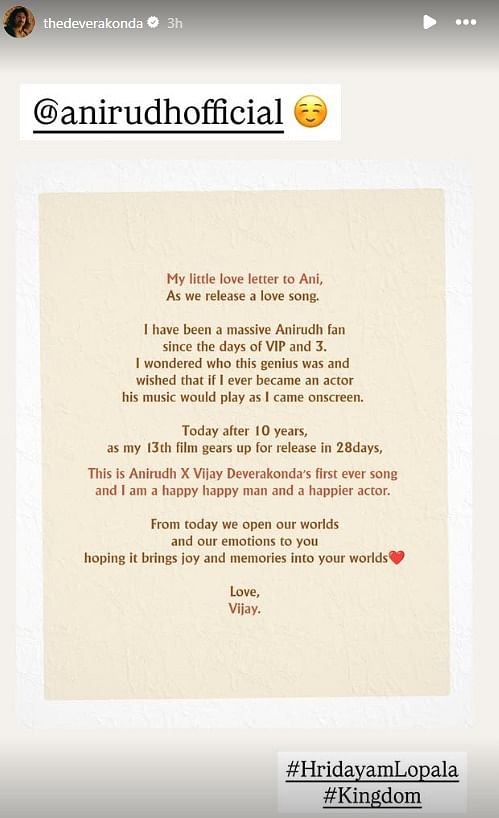 thedeverakonda 3h

@anirudhofficial ☺️

My little love letter to Ani,
As we release a love song.

I have been a massive Anirudh fan since the days of VIP and 3.
I wondered who this genius was and wished that if I ever became an actor his music would play as I came onscreen.

Today after 10 years, as my 13th film gears up for release in 28days,

This is Anirudh X Vijay Deverakonda's first ever song and I am a happy happy man and a happier actor.

From today we open our worlds and our emotions to you hoping it brings joy and memories into your worlds❤️

Love,
Vijay.

#HridayamLopala
#Kingdom